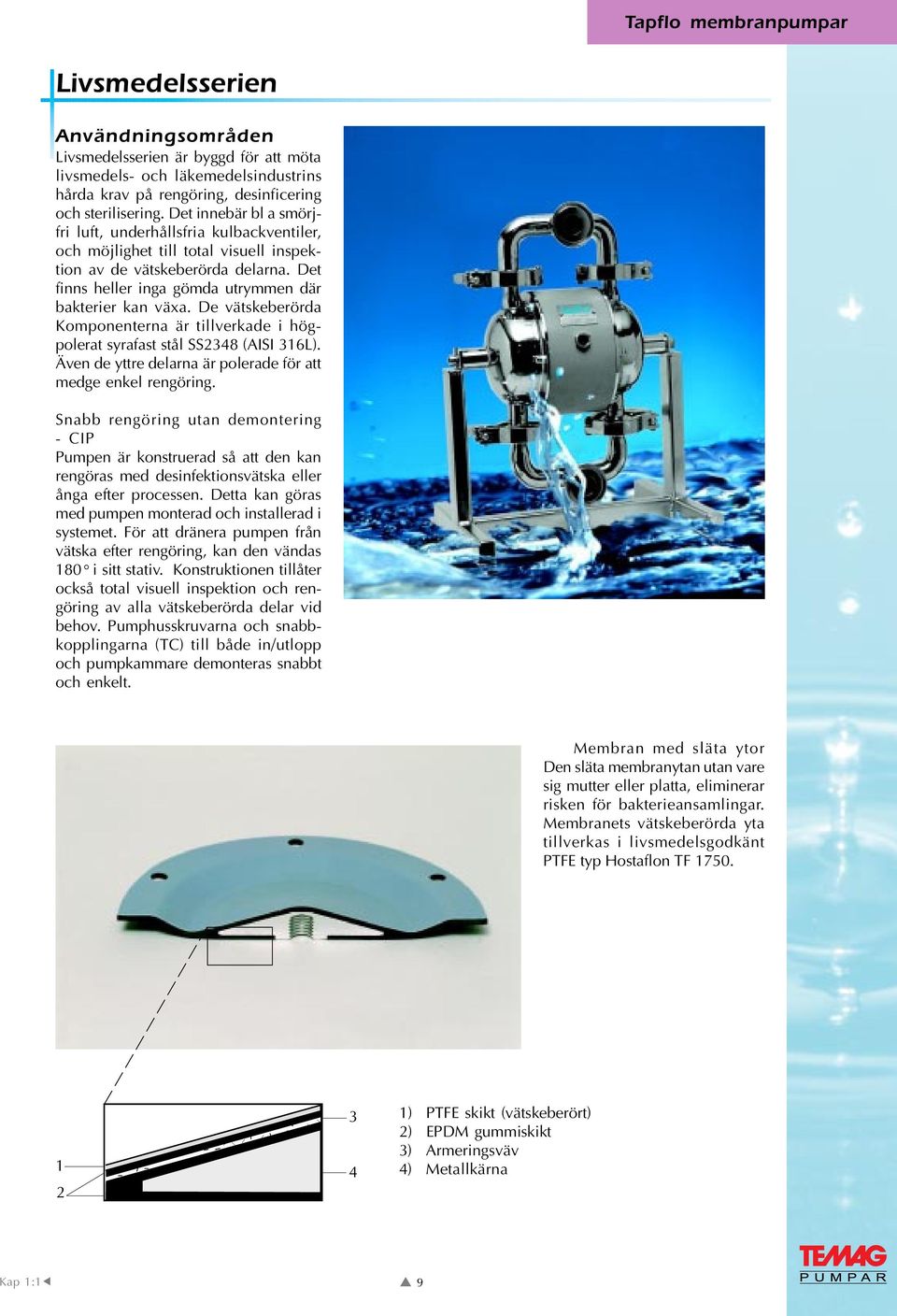 Tapflo membranpumpar

Livsmedelsserien

Användningsområden
Livsmedelsserien är byggd för att möta livsmedels- och läkemedelsindustrins hårda krav på rengöring, desinficering och sterilisering. Det innebär bl a smörjfri luft, underhållsfria kulbackventiler, och möjlighet till total visuell inspektion av de vätskeberörda delarna. Det finns heller inga gömda utrymmen där bakterier kan växa. De vätskeberörda Komponenterna är tillverkade i högpolerat syrafast stål SS2348 (AISI 316L). Även de yttre delarna är polerade för att medge enkel rengöring.

Snabb rengöring utan demontering - CIP
Pumpen är konstruerad så att den kan rengöras med desinfektionsvätska eller ånga efter processen. Detta kan göras med pumpen monterad och installerad i systemet. För att dränera pumpen från vätska efter rengöring, kan den vändas 180° i sitt stativ. Konstruktionen tillåter också total visuell inspektion och rengöring av alla vätskeberörda delar vid behov. Pumphusskruvarna och snabbkopplingarna (TC) till både in/utlopp och pumpkammare demonteras snabbt och enkelt.

Membran med släta ytor
Den släta membranytan utan vare sig mutter eller platta, eliminerar risken för bakterieansamlingar. Membranets vätskeberörda yta tillverkas i livsmedelsgodkänt PTFE typ Hostaflon TF 1750.

1
2
3
4

1) PTFE skikt (vätskeberört)
2) EPDM gummiskikt
3) Armeringsväv
4) Metallkärna

Kap 1:1
9
TEMAG PUMPAR